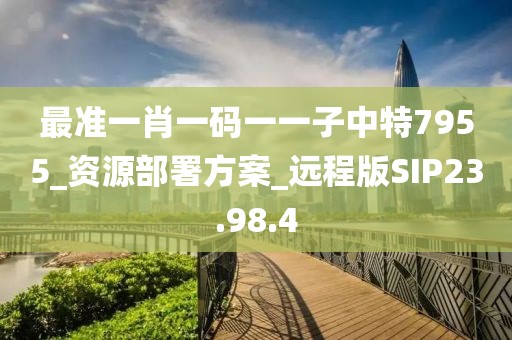 最准一肖一码一一子中特7955_资源部署方案_远程版SIP23.98.4